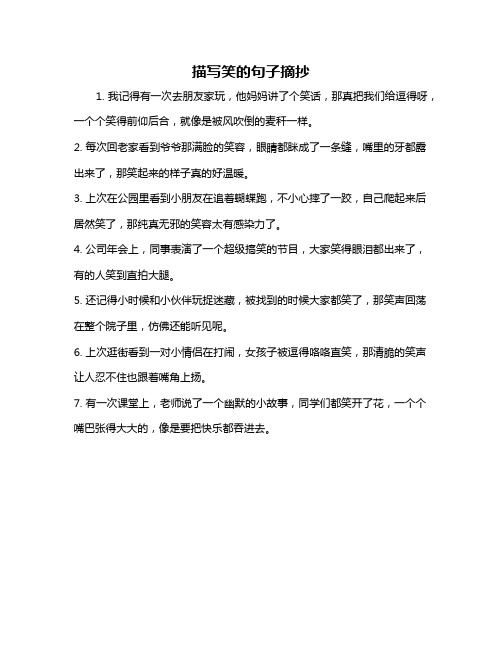 描写笑的句子摘抄

1. 我记得有一次去朋友家玩，他妈妈讲了个笑话，那真把我们给逗得呀，一个个笑得前仰后合，就像是被风吹倒的麦秆一样。

2. 每次回老家看到爷爷那满脸的笑容，眼睛都眯成了一条缝，嘴里的牙都露出来了，那笑起来的样子真的好温暖。

3. 上次在公园里看到小朋友在追着蝴蝶跑，不小心摔了一跤，自己爬起来后居然笑了，那纯真无邪的笑容太有感染力了。

4. 公司年会上，同事表演了一个超级搞笑的节目，大家笑得眼泪都出来了，有的人笑到直拍大腿。

5. 还记得小时候和小伙伴玩捉迷藏，被找到的时候大家都笑了，那笑声回荡在整个院子里，仿佛还能听见呢。

6. 上次逛街看到一对小情侣在打闹，女孩子被逗得咯咯直笑，那清脆的笑声让人忍不住也跟着嘴角上扬。

7. 有一次课堂上，老师说了一个幽默的小故事，同学们都笑开了花，一个个嘴巴张得大大的，像是要把快乐都吞进去。